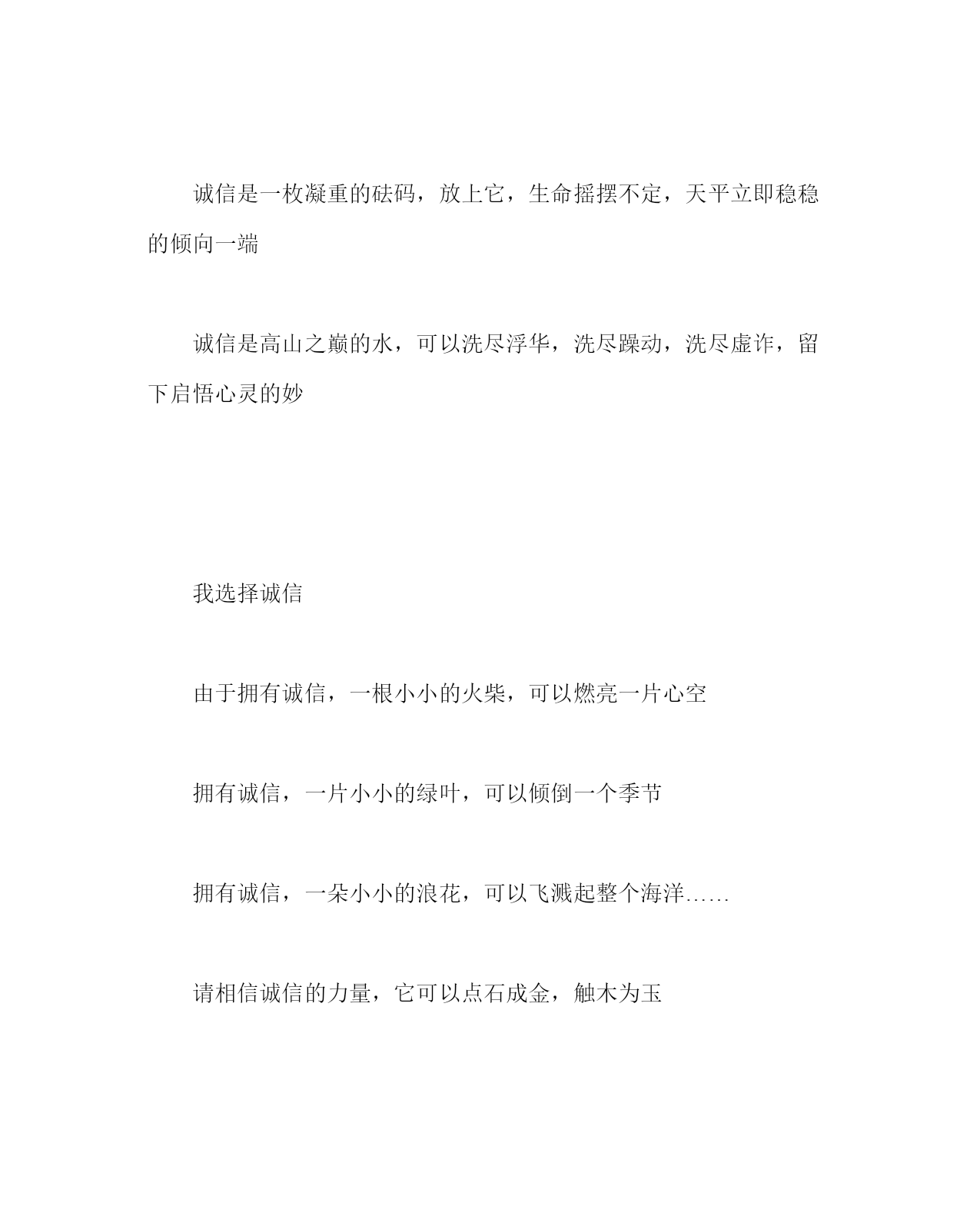 诚信是一枚凝重的砝码，放上它，生命摇摆不定，天平立即稳稳的倾向一端

诚信是高山之巅的水，可以洗尽浮华，洗尽躁动，洗尽虚诈，留下启悟心灵的妙

我选择诚信

由于拥有诚信，一根小小的火柴，可以燃亮一片心空

拥有诚信，一片小小的绿叶，可以倾倒一个季节

拥有诚信，一朵小小的浪花，可以飞溅起整个海洋……

请相信诚信的力量，它可以点石成金，触木为玉